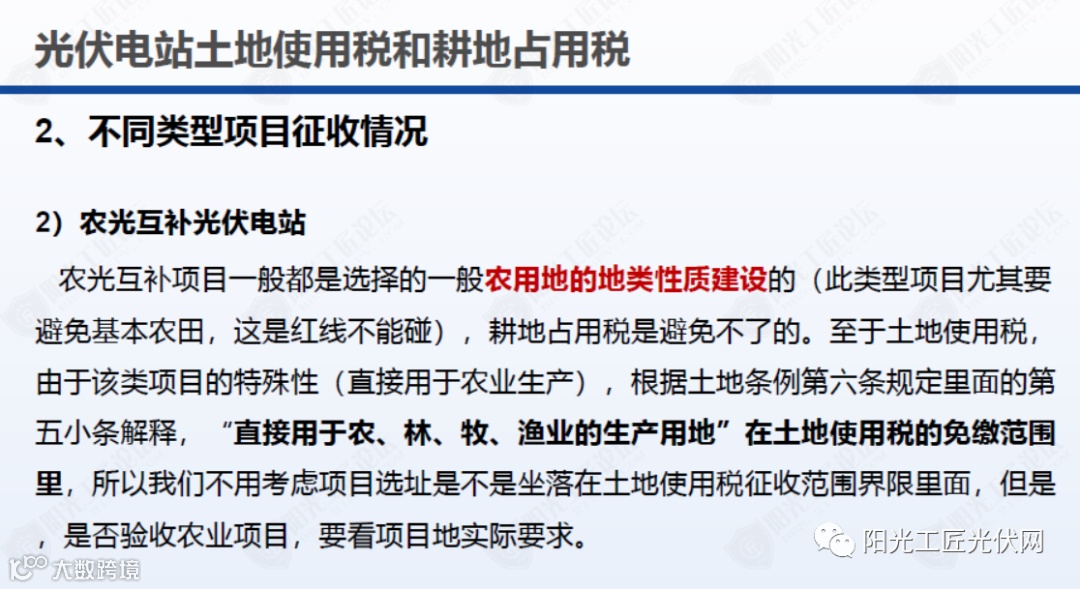 光伏电站土地使用税和耕地占用税

2、不同类型项目征收情况

2）农光互补光伏电站

农光互补项目一般都是选择的一般农用地的地类性质建设的（此类型项目尤其要避免基本农田，这是红线不能碰），耕地占用税是避免不了的。至于土地使用税，由于该类项目的特殊性（直接用于农业生产），根据土地条例第六条规定里面的第五小条解释，“直接用于农、林、牧、渔业的生产用地”在土地使用税的免缴范围里，所以我们不用考虑项目选址是不是坐落在土地使用税征收范围界限里面，但是，是否验收农业项目，要看项目地实际要求。

阳光工匠光伏网

大数跨境

阳光工匠论坛